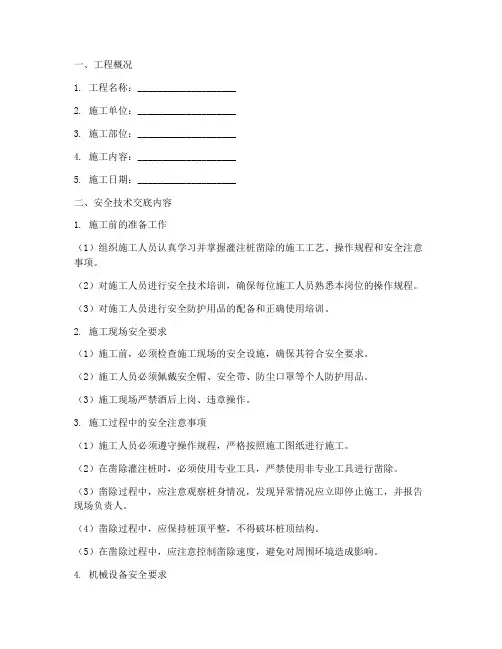 一、工程概况

1. 工程名称：____________________

2. 施工单位：____________________

3. 施工部位：____________________

4. 施工内容：____________________

5. 施工日期：____________________

二、安全技术交底内容

1. 施工前的准备工作

（1）组织施工人员认真学习并掌握灌注桩凿除的施工工艺、操作规程和安全注意事项。

（2）对施工人员进行安全技术培训，确保每位施工人员熟悉本岗位的操作规程。

（3）对施工人员进行安全防护用品的配备和正确使用培训。

2. 施工现场安全要求

（1）施工前，必须检查施工现场的安全设施，确保其符合安全要求。

（2）施工人员必须佩戴安全帽、安全带、防尘口罩等个人防护用品。

（3）施工现场严禁酒后上岗、违章操作。

3. 施工过程中的安全注意事项

（1）施工人员必须遵守操作规程，严格按照施工图纸进行施工。

（2）在凿除灌注桩时，必须使用专业工具，严禁使用非专业工具进行凿除。

（3）凿除过程中，应注意观察桩身情况，发现异常情况应立即停止施工，并报告现场负责人。

（4）凿除过程中，应保持桩顶平整，不得破坏桩顶结构。

（5）在凿除过程中，应注意控制凿除速度，避免对周围环境造成影响。

4. 机械设备安全要求